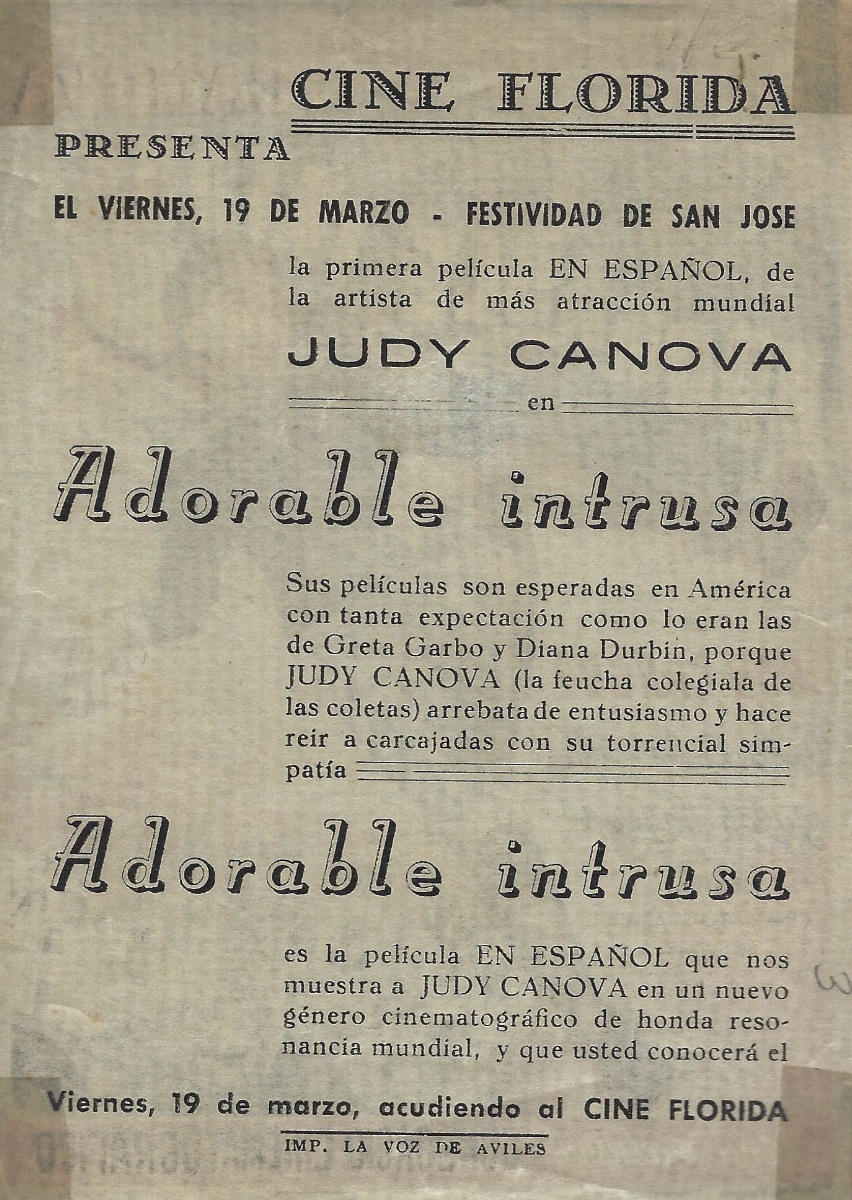 CINE FLORIDA

PRESENTA

EL VIERNES, 19 DE MARZO - FESTIVIDAD DE SAN JOSE

la primera película EN ESPAÑOL, de la artista de más atracción mundial

JUDY CANOVA

en

Adorable intrusa

Sus películas son esperadas en América con tanta expectación como lo eran las de Greta Garbo y Diana Durbin, porque JUDY CANOVA (la feucha colegiala de las coletas) arrebata de entusiasmo y hace reir a carcajadas con su torrencial simpatía

Adorable intrusa

es la película EN ESPAÑOL que nos muestra a JUDY CANOVA en un nuevo género cinematográfico de honda resonancia mundial, y que usted conocerá el

Viernes, 19 de marzo, acudiendo al CINE FLORIDA

IMP. LA VOZ DE AVILES